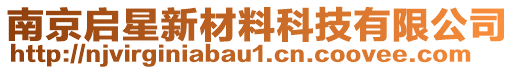 南京启星新材料科技有限公司
http://njvirginiabau1.cn.coovee.com